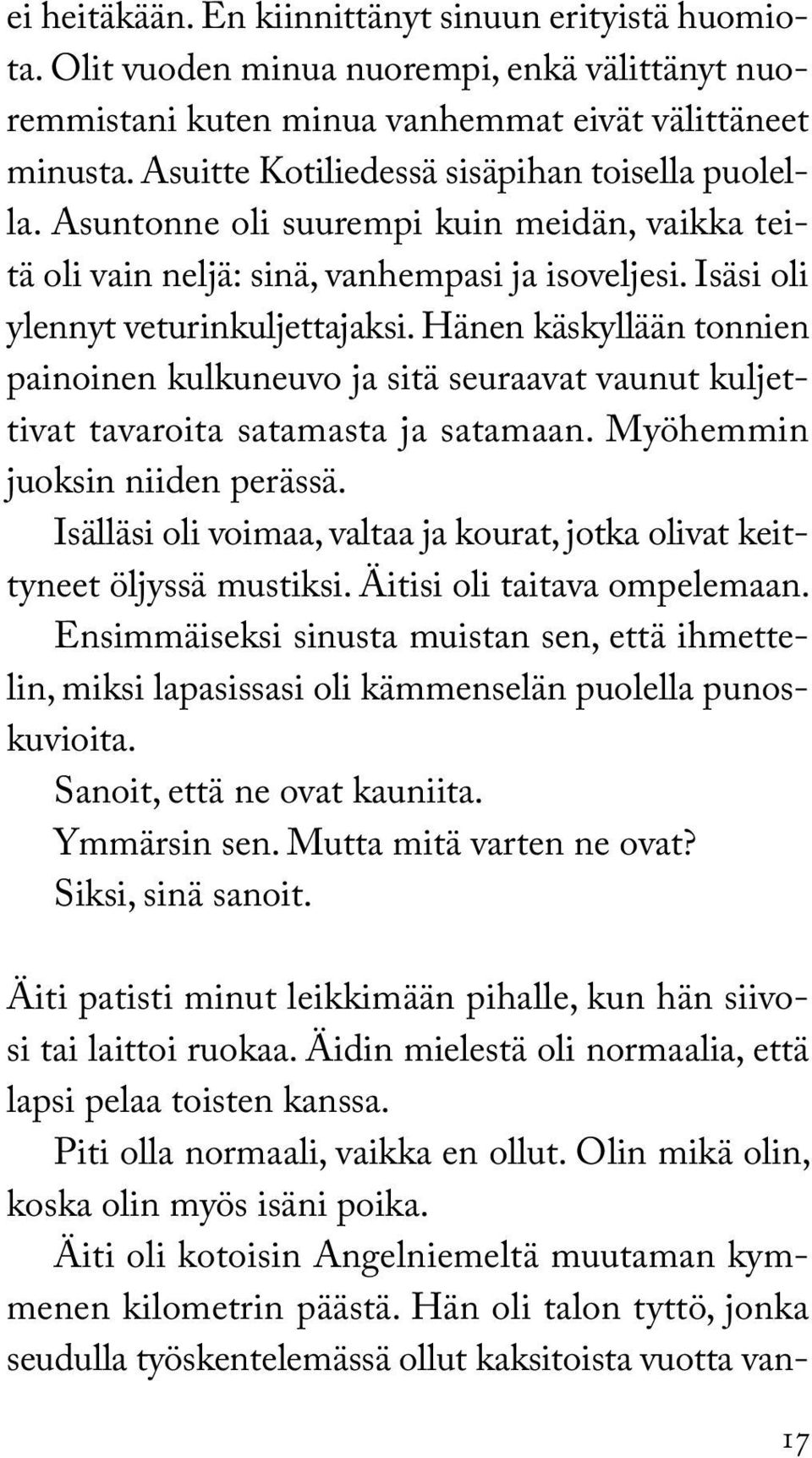 ei heitäkään. En kiinnittänyt sinuun erityistä huomiota. Olit vuoden minua nuorempi, enkä välittänyt nuoremmistani kuten minua vanhemmat eivät välittäneet minusta. Asuitte Kotiliedessä sisäpihan toisella puolella. Asuntonne oli suurempi kuin meidän, vaikka teitä oli vain neljä: sinä, vanhempasi ja isoveljesi. Isäsi oli ylennyt veturinkuljettajaksi. Hänen käskyllään tonnien painoinen kulkuneuvo ja sitä seuraavat vaunut kuljettivat tavaroita satamasta ja satamaan. Myöhemmin juoksin niiden perässä.

Isälläsi oli voimaa, valtaa ja kourat, jotka olivat keittyneet öljyssä mustiksi. Äitisi oli taitava ompelemaan.

Ensimmäiseksi sinusta muistan sen, että ihmettelin, miksi lapasissasi oli kämmenselän puolella punoskuvioita.

Sanoit, että ne ovat kauniita.

Ymmärsin sen. Mutta mitä varten ne ovat?

Siksi, sinä sanoit.

Äiti patisti minut leikkimään pihalle, kun hän siivosi tai laittoi ruokaa. Äidin mielestä oli normaalia, että lapsi pelaa toisten kanssa.

Piti olla normaali, vaikka en ollut. Olin mikä olin, koska olin myös isäni poika.

Äiti oli kotoisin Angelniemeltä muutaman kymmenen kilometrin päästä. Hän oli talon tyttö, jonka seudulla työskentelemässä ollut kaksitoista vuotta van-

17